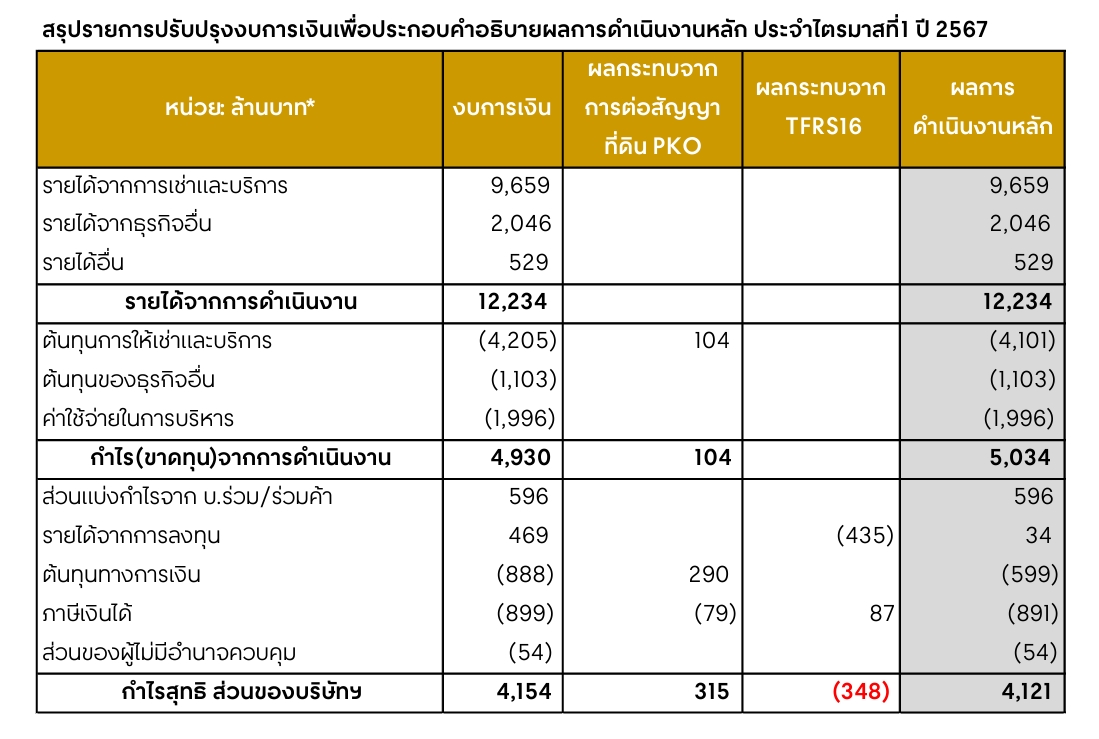 สรุปรายการปรับปรุงงบการเงินเพื่อประกอบคำอธิบายผลการดำเนินงานหลัก ประจำไตรมาสที่1 ปี 2567

| หน่วย: ล้านบาท* | งบการเงิน | ผลกระทบจากการต่อสัญญาที่ดิน PKO | ผลกระทบจาก TFRS16 | ผลการดำเนินงานหลัก |
|---|---|---|---|---|
| รายได้จากการเช่าและบริการ | 9,659 | | | 9,659 |
| รายได้จากธุรกิจอื่น | 2,046 | | | 2,046 |
| รายได้อื่น | 529 | | | 529 |
| รายได้จากการดำเนินงาน | 12,234 | | | 12,234 |
| ต้นทุนการให้เช่าและบริการ | (4,205) | 104 | | (4,101) |
| ต้นทุนของธุรกิจอื่น | (1,103) | | | (1,103) |
| ค่าใช้จ่ายในการบริหาร | (1,996) | | | (1,996) |
| กำไร(ขาดทุน)จากการดำเนินงาน | 4,930 | 104 | | 5,034 |
| ส่วนแบ่งกำไรจาก บ.ร่วม/ร่วมค้า | 596 | | | 596 |
| รายได้จากการลงทุน | 469 | | (435) | 34 |
| ต้นทุนทางการเงิน | (888) | 290 | | (599) |
| ภาษีเงินได้ | (899) | (79) | 87 | (891) |
| ส่วนของผู้ไม่มีอำนาจควบคุม | (54) | | | (54) |
| กำไรสุทธิ ส่วนของบริษัทฯ | 4,154 | 315 | (348) | 4,121 |